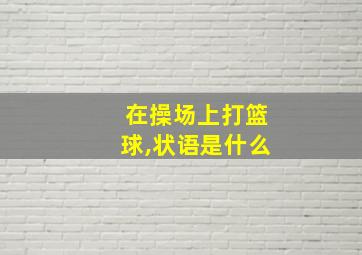 在操场上打篮球,状语是什么